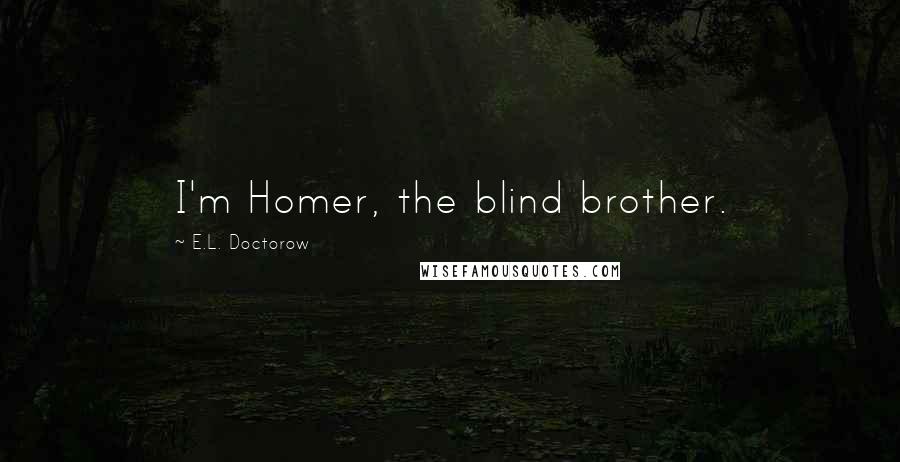 I'm Homer, the blind brother.

~ E.L. Doctorow

WISEFAMOUSQUOTES.COM